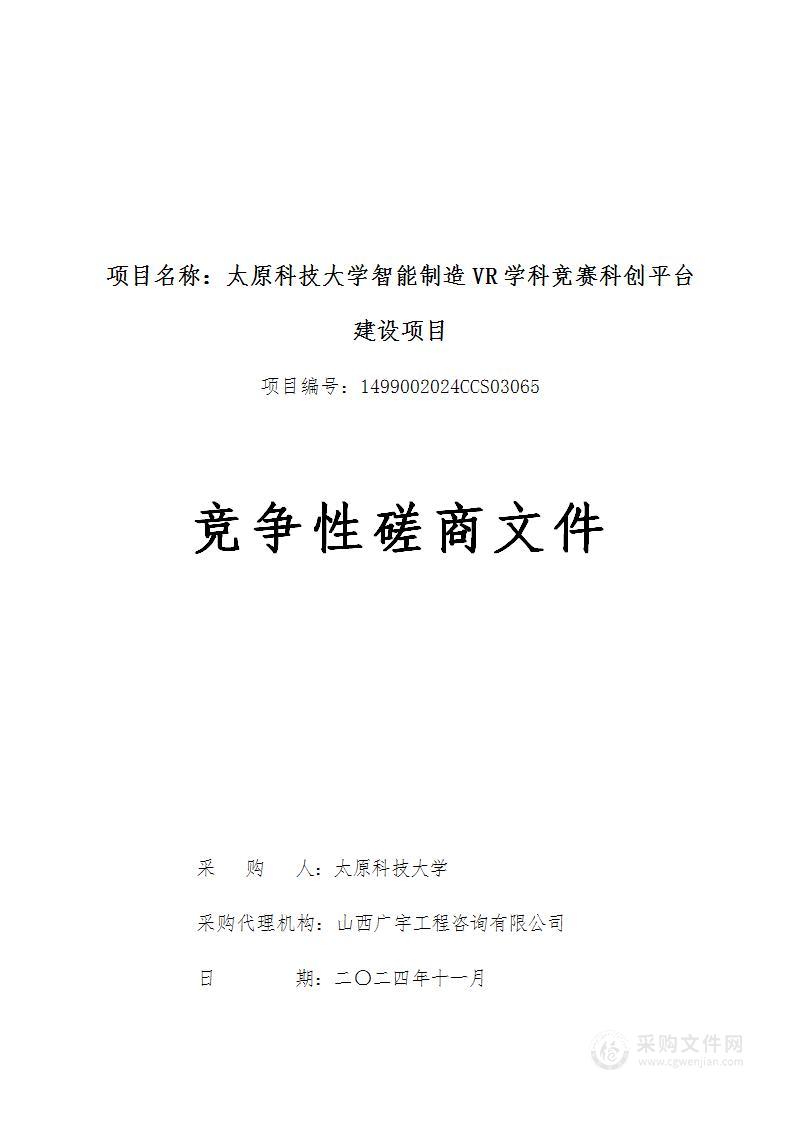 项目名称：太原科技大学智能制造VR学科竞赛科创平台建设项目

项目编号：1499002024CCS03065

竞争性磋商文件

采　　购　　人：太原科技大学

采购代理机构：山西广宇工程咨询有限公司

日　　　　期：二〇二四年十一月

采购文件网
www.cgwenjian.com